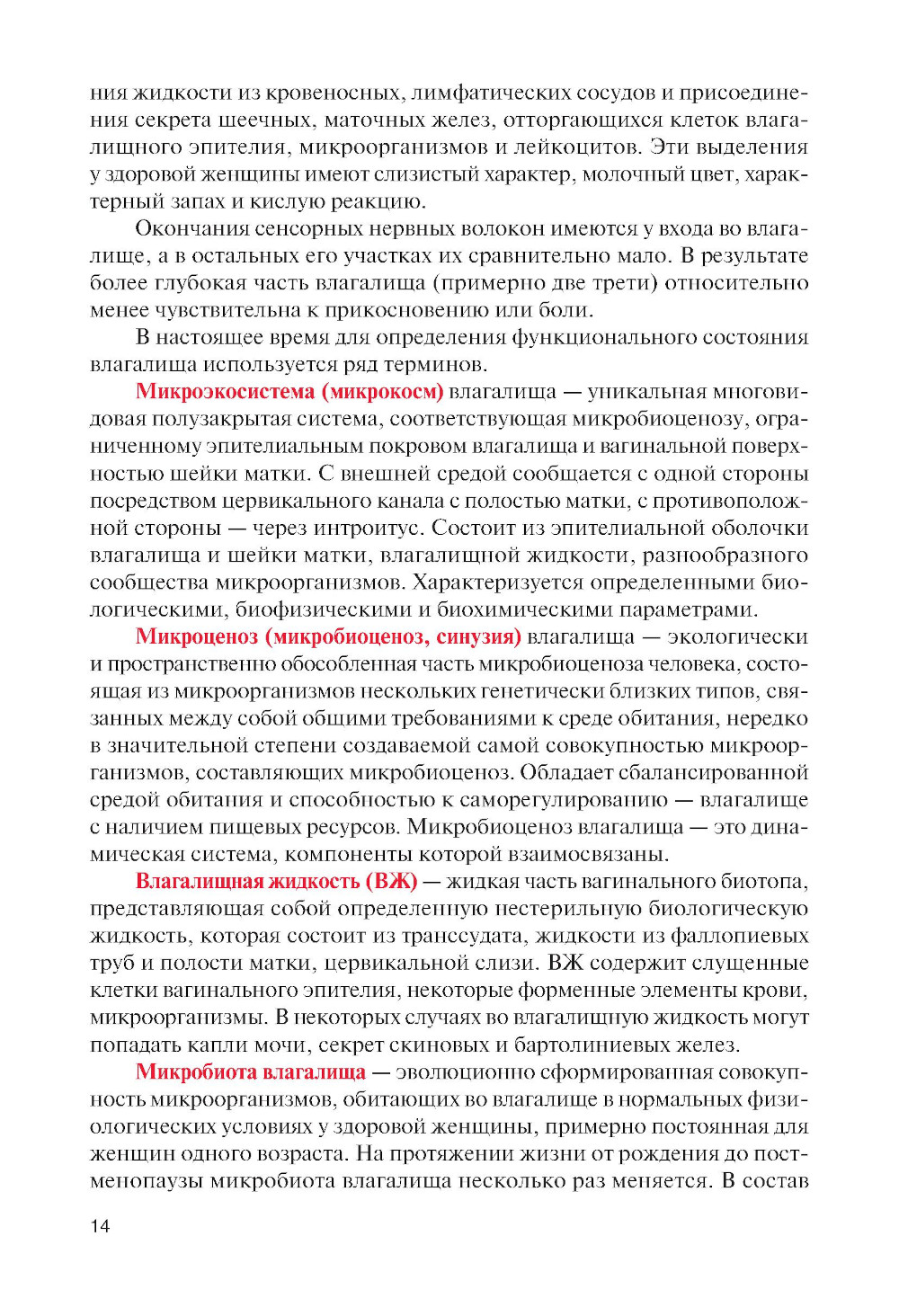 ния жидкости из кровеносных, лимфатических сосудов и присоединения секрета шеечных, маточных желез, отторгающихся клеток влагалищного эпителия, микроорганизмов и лейкоцитов. Эти выделения у здоровой женщины имеют слизистый характер, молочный цвет, характерный запах и кислую реакцию.

Окончания сенсорных нервных волокон имеются у входа во влагалище, а в остальных его участках их сравнительно мало. В результате более глубокая часть влагалища (примерно две трети) относительно менее чувствительна к прикосновению или боли.

В настоящее время для определения функционального состояния влагалища используется ряд терминов.

Микроэкосистема (микрокосм) влагалища — уникальная многовидовая полузакрытая система, соответствующая микробиоценозу, ограниченному эпителиальным покровом влагалища и вагинальной поверхностью шейки матки. С внешней средой сообщается с одной стороны посредством цервикального канала с полостью матки, с противоположной стороны — через интроитус. Состоит из эпителиальной оболочки влагалища и шейки матки, влагалищной жидкости, разнообразного сообщества микроорганизмов. Характеризуется определенными биологическими, биофизическими и биохимическими параметрами.

Микроценоз (микробиоценоз, синузия) влагалища — экологически и пространственно обособленная часть микробиоценоза человека, состоящая из микроорганизмов нескольких генетически близких типов, связанных между собой общими требованиями к среде обитания, нередко в значительной степени создаваемой самой совокупностью микроорганизмов, составляющих микробиоценоз. Обладает сбалансированной средой обитания и способностью к саморегулированию — влагалище с наличием пищевых ресурсов. Микробиоценоз влагалища — это динамическая система, компоненты которой взаимосвязаны.

Влагалищная жидкость (ВЖ) — жидкая часть вагинального биотопа, представляющая собой определенную нестерильную биологическую жидкость, которая состоит из транссудата, жидкости из фаллопиевых труб и полости матки, цервикальной слизи. ВЖ содержит слущенные клетки вагинального эпителия, некоторые форменные элементы крови, микроорганизмы. В некоторых случаях во влагалищную жидкость могут попадать капли мочи, секрет скиновых и бартолиниевых желез.

Микробиота влагалища — эволюционно сформированная совокупность микроорганизмов, обитающих во влагалище в нормальных физиологических условиях у здоровой женщины, примерно постоянная для женщин одного возраста. На протяжении жизни от рождения до постменопаузы микробиота влагалища несколько раз меняется. В состав

14